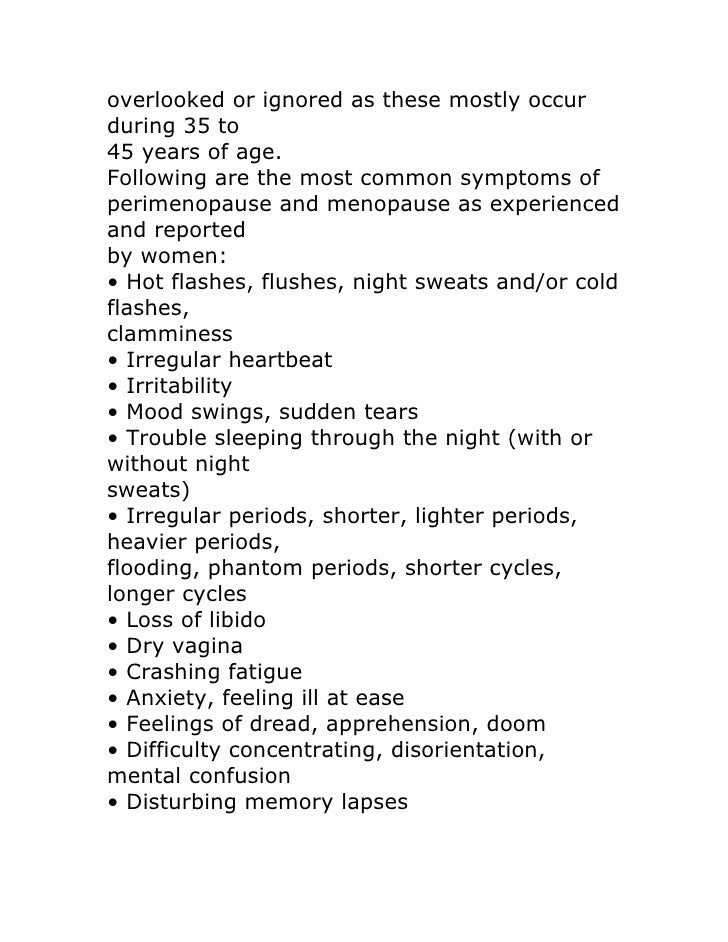 overlooked or ignored as these mostly occur during 35 to 45 years of age.
Following are the most common symptoms of perimenopause and menopause as experienced and reported by women:
• Hot flashes, flushes, night sweats and/or cold flashes, clamminess
• Irregular heartbeat
• Irritability
• Mood swings, sudden tears
• Trouble sleeping through the night (with or without night sweats)
• Irregular periods, shorter, lighter periods, heavier periods, flooding, phantom periods, shorter cycles, longer cycles
• Loss of libido
• Dry vagina
• Crashing fatigue
• Anxiety, feeling ill at ease
• Feelings of dread, apprehension, doom
• Difficulty concentrating, disorientation, mental confusion
• Disturbing memory lapses